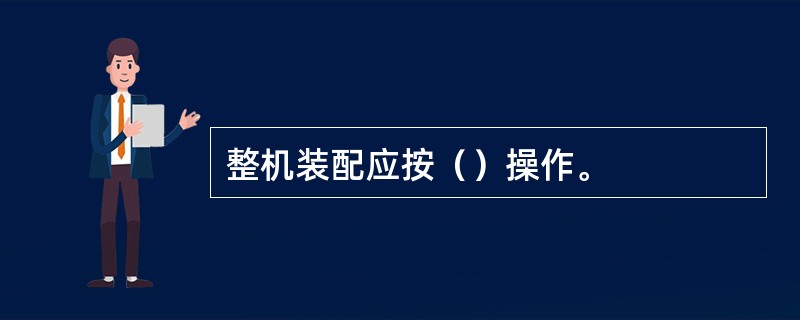 整机装配应按（）操作。